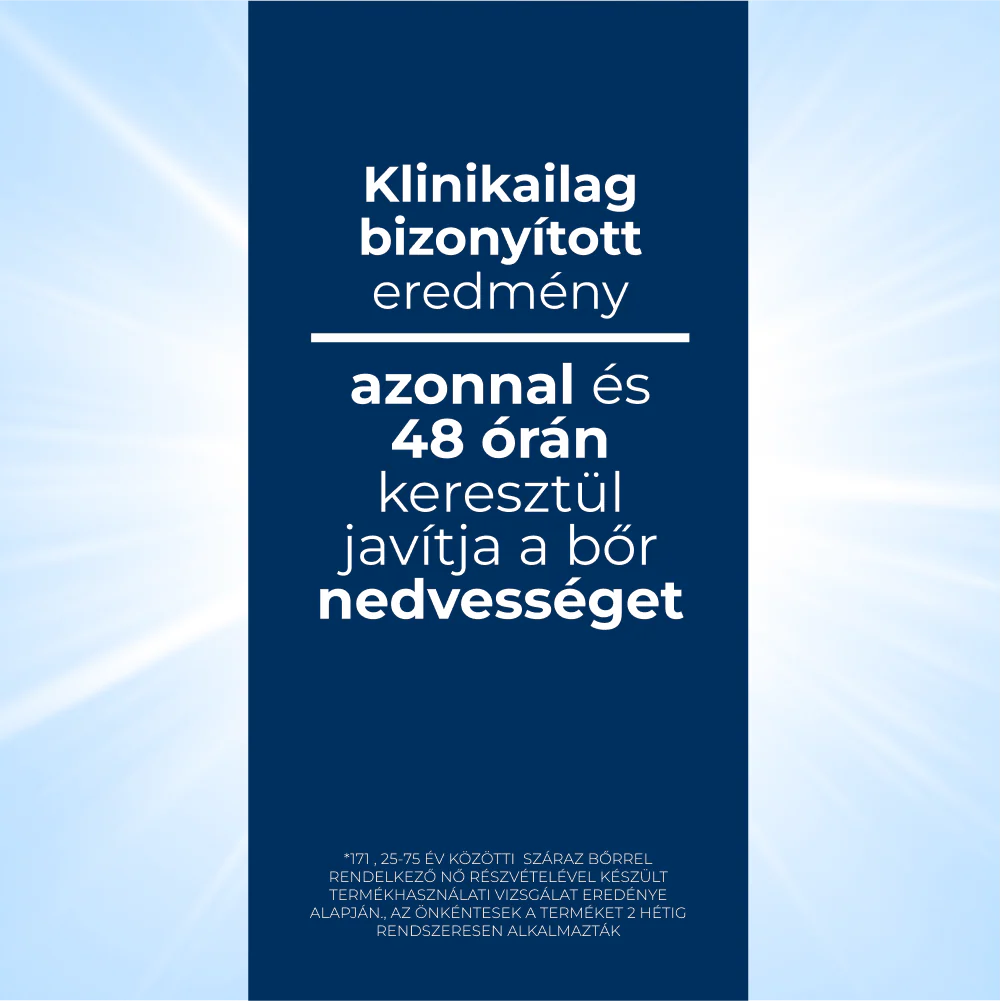 Klinikailag bizonyított eredmény

azonnal és 48 órán keresztül javítja a bőr nedvességet

*171 , 25-75 ÉV KÖZÖTTI SZÁRAZ BŐRREL RENDELKEZŐ NŐ RÉSZVÉTELÉVEL KÉSZÜLT TERMÉKHASZNÁLATI VIZSGÁLAT EREDÉNYE ALAPJÁN., AZ ÖNKÉNTESEK A TERMÉKET 2 HÉTIG RENDSZERESEN ALKALMAZTÁK